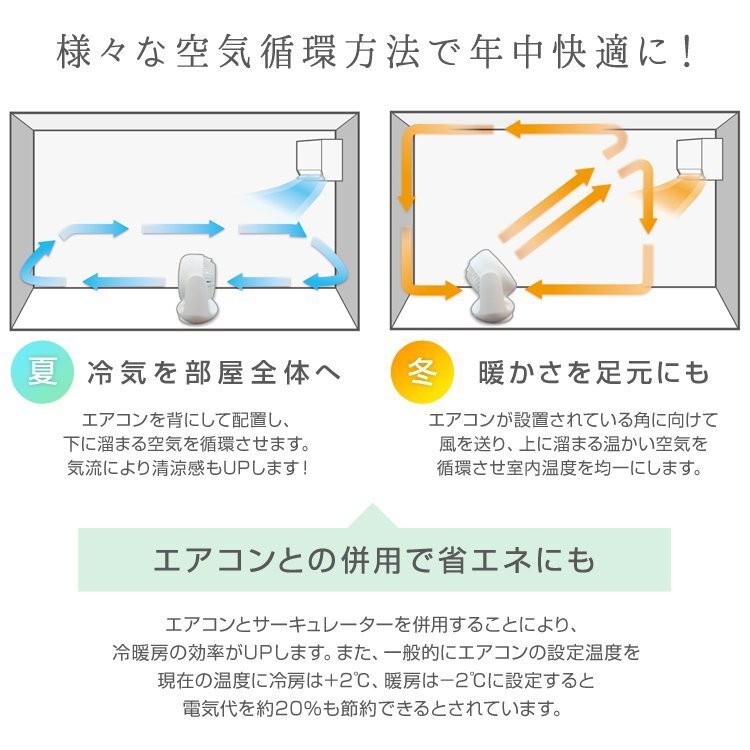 様々な空気循環方法で年中快適に！

夏 冷気を部屋全体へ

エアコンを背にして配置し、下に溜まる空気を循環させます。気流により清涼感もUPします！

冬 暖かさを足元にも

エアコンが設置されている角に向けて風を送り、上に溜まる温かい空気を循環させ室内温度を均一にします。

エアコンとの併用で省エネにも

エアコンとサーキュレーターを併用することにより、冷暖房の効率がUPします。また、一般的にエアコンの設定温度を現在の温度に冷房は+2℃、暖房は−2℃に設定すると電気代を約20%も節約できるとされています。